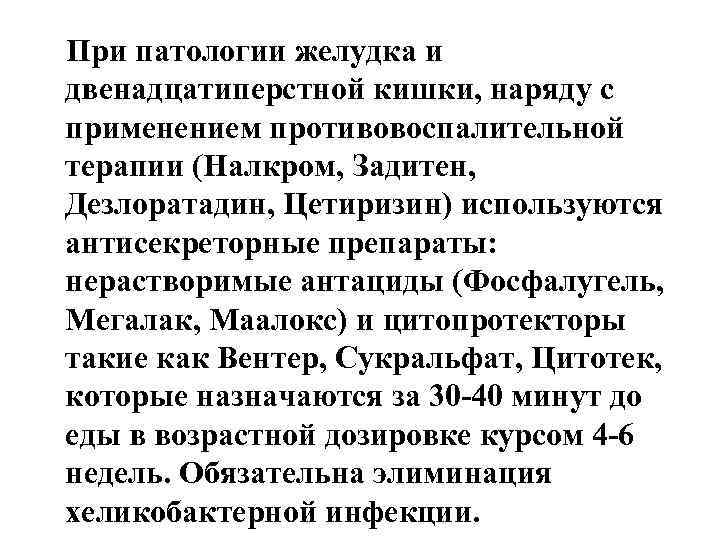 При патологии желудка и двенадцатиперстной кишки, наряду с применением противовоспалительной терапии (Налкром, Задитен, Дезлоратадин, Цетиризин) используются антисекреторные препараты: нерастворимые антациды (Фосфалугель, Мегалак, Маалокс) и цитопротекторы такие как Вентер, Сукральфат, Цитотек, которые назначаются за 30-40 минут до еды в возрастной дозировке курсом 4-6 недель. Обязательна элиминация хеликобактерной инфекции.